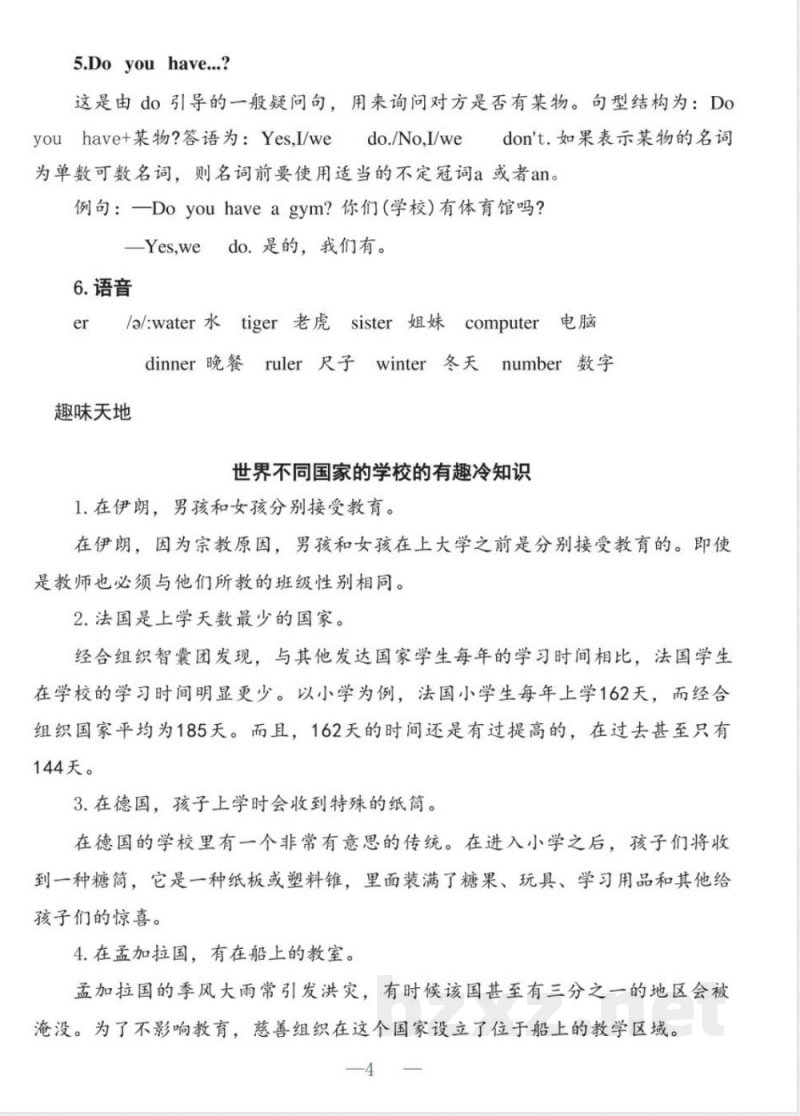 5.Do you have...?

这是由 do 引导的一般疑问句，用来询问对方是否有某物。句型结构为：Do you have+某物?答语为：Yes,I/we do./No,I/we don't.如果表示某物的名词为单数可数名词，则名词前要使用适当的不定冠词a 或者an。

例句：—Do you have a gym? 你们(学校)有体育馆吗?

—Yes,we do. 是的，我们有。

6. 语音

er /ə/:water 水 tiger 老虎 sister 姐妹 computer 电脑

dinner 晚餐 ruler 尺子 winter 冬天 number 数字

趣味天地

世界不同国家的学校的有趣冷知识

1. 在伊朗，男孩和女孩分别接受教育。

在伊朗，因为宗教原因，男孩和女孩在上大学之前是分别接受教育的。即使是教师也必须与他们所教的班级性别相同。

2. 法国是上学天数最少的国家。

经合组织智囊团发现，与其他发达国家学生每年的学习时间相比，法国学生在学校的学习时间明显更少。以小学为例，法国小学生每年上学162天，而经合组织国家平均为185天。而且，162天的时间还是有过提高的，在过去甚至只有144天。

3. 在德国，孩子上学时会收到特殊的纸筒。

在德国的学校里有一个非常有意思的传统。在进入小学之后，孩子们将收到一种糖筒，它是一种纸板或塑料锥，里面装满了糖果、玩具、学习用品和其他给孩子们的惊喜。

4. 在孟加拉国，有在船上的教室。

孟加拉国的季风大雨常引发洪灾，有时候该国甚至有三分之一的地区会被淹没。为了不影响教育，慈善组织在这个国家设立了位于船上的教学区域。

—4 —

bzxz.net